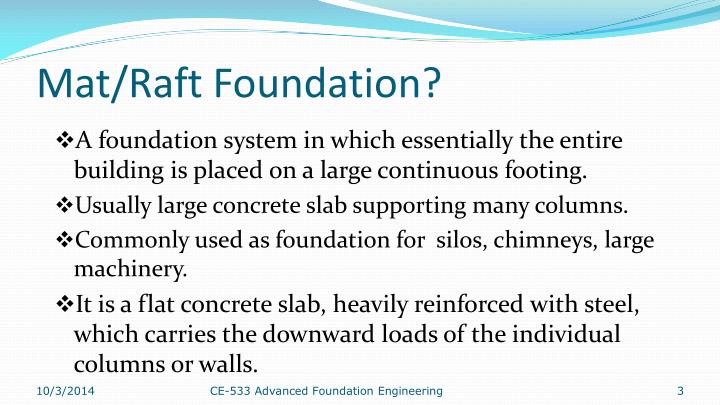 Mat/Raft Foundation?

❖A foundation system in which essentially the entire building is placed on a large continuous footing.

❖Usually large concrete slab supporting many columns.

❖Commonly used as foundation for silos, chimneys, large machinery.

❖It is a flat concrete slab, heavily reinforced with steel, which carries the downward loads of the individual columns or walls.

10/3/2014 CE-533 Advanced Foundation Engineering 3